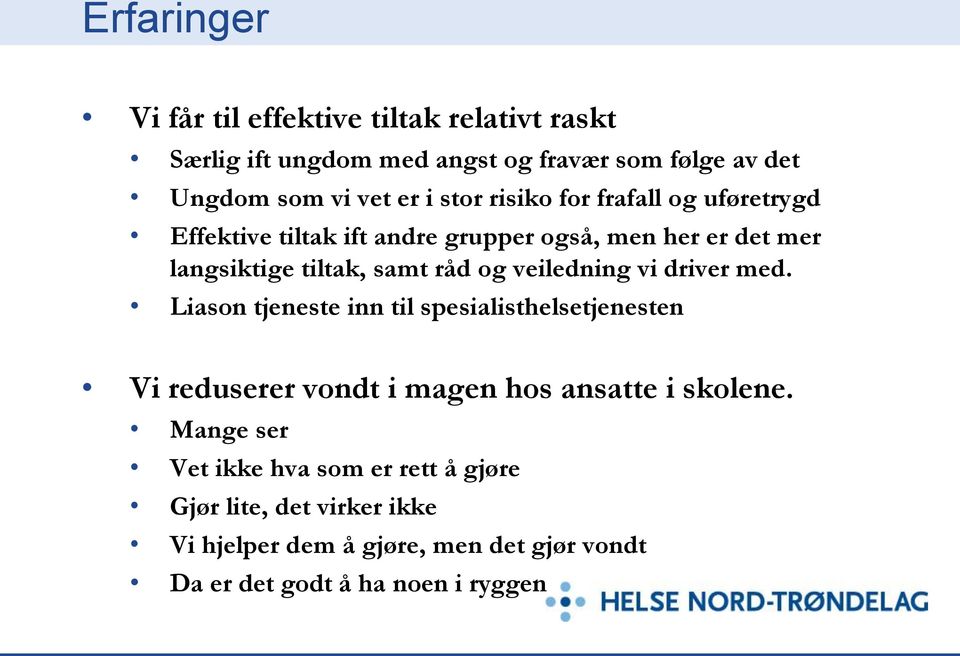 Erfaringer

• Vi får til effektive tiltak relativt raskt
  • Særlig ift ungdom med angst og fravær som følge av det
  • Ungdom som vi vet er i stor risiko for frafall og uføretrygd
  • Effektive tiltak ift andre grupper også, men her er det mer langsiktige tiltak, samt råd og veiledning vi driver med.
  • Liason tjeneste inn til spesialisthelsetjenesten

• Vi reduserer vondt i magen hos ansatte i skolene.
  • Mange ser
  • Vet ikke hva som er rett å gjøre
  • Gjør lite, det virker ikke
  • Vi hjelper dem å gjøre, men det gjør vondt
  • Da er det godt å ha noen i ryggen

HELSE NORD-TRØNDELAG